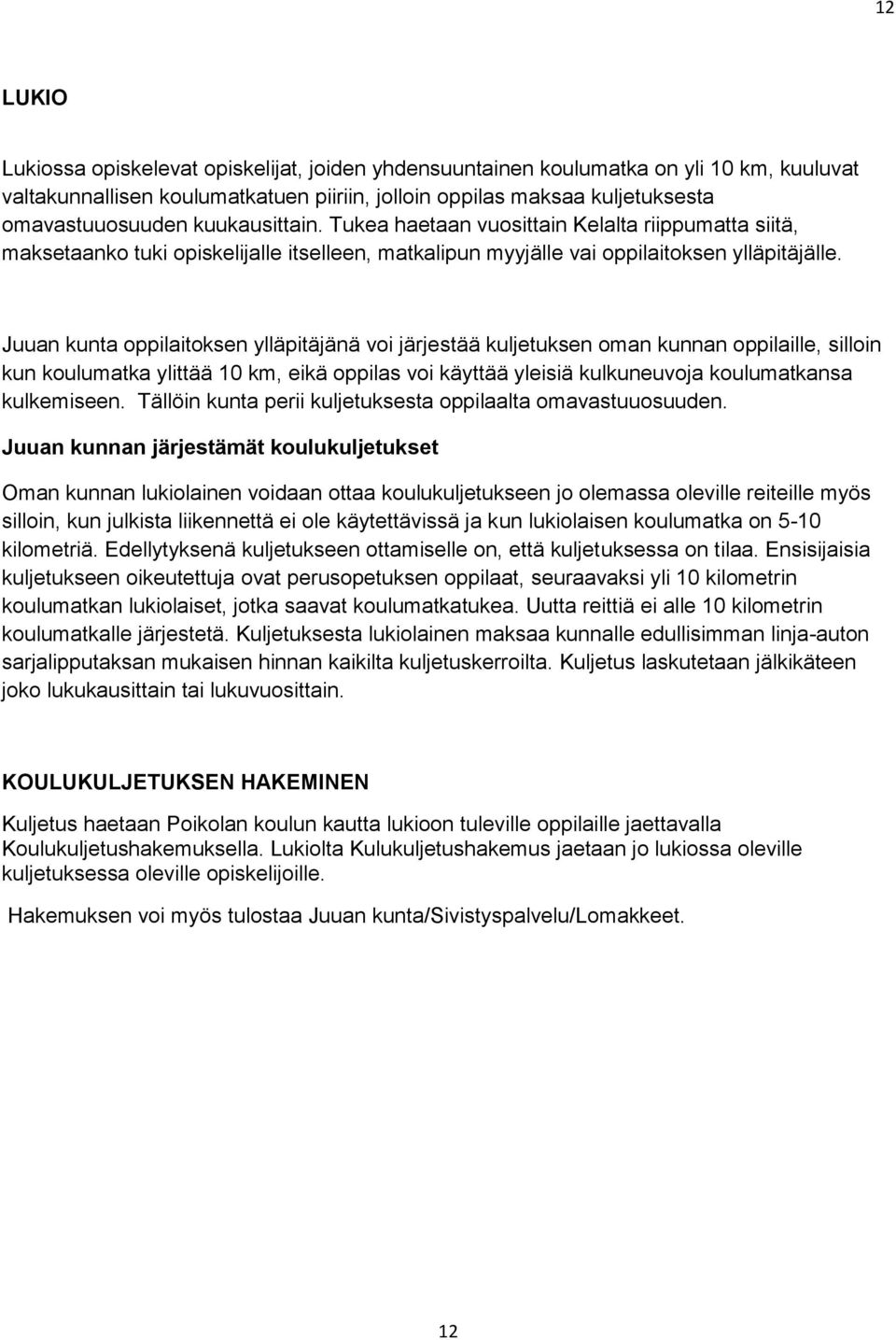 12

LUKIO

Lukiossa opiskelevat opiskelijat, joiden yhdensuuntainen koulumatka on yli 10 km, kuuluvat valtakunnallisen koulumatkatuen piiriin, jolloin oppilas maksaa kuljetuksesta omavastuuosuuden kuukausittain. Tukea haetaan vuosittain Kelalta riippumatta siitä, maksetaanko tuki opiskelijalle itselleen, matkalipun myyjälle vai oppilaitoksen ylläpitäjälle.

Juuan kunta oppilaitoksen ylläpitäjänä voi järjestää kuljetuksen oman kunnan oppilaille, silloin kun koulumatka ylittää 10 km, eikä oppilas voi käyttää yleisiä kulkuneuvoja koulumatkansa kulkemiseen. Tällöin kunta perii kuljetuksesta oppilaalta omavastuuosuuden.

Juuan kunnan järjestämät koulukuljetukset

Oman kunnan lukiolainen voidaan ottaa koulukuljetukseen jo olemassa oleville reiteille myös silloin, kun julkista liikennettä ei ole käytettävissä ja kun lukiolaisen koulumatka on 5-10 kilometriä. Edellytyksenä kuljetukseen ottamiselle on, että kuljetuksessa on tilaa. Ensisijaisia kuljetukseen oikeutettuja ovat perusopetuksen oppilaat, seuraavaksi yli 10 kilometrin koulumatkan lukiolaiset, jotka saavat koulumatkatukea. Uutta reittiä ei alle 10 kilometrin koulumatkalle järjestetä. Kuljetuksesta lukiolainen maksaa kunnalle edullisimman linja-auton sarjalipputaksan mukaisen hinnan kaikilta kuljetuskerroilta. Kuljetus laskutetaan jälkikäteen joko lukukausittain tai lukuvuosittain.

KOULUKULJETUKSEN HAKEMINEN

Kuljetus haetaan Poikolan koulun kautta lukioon tuleville oppilaille jaettavalla Koulukuljetushakemuksella. Lukiolta Kulukuljetushakemus jaetaan jo lukiossa oleville kuljetuksessa oleville opiskelijoille.

Hakemuksen voi myös tulostaa Juuan kunta/Sivistyspalvelu/Lomakkeet.

12